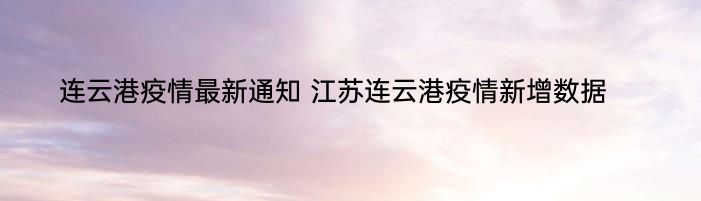 连云港疫情最新通知 江苏连云港疫情新增数据